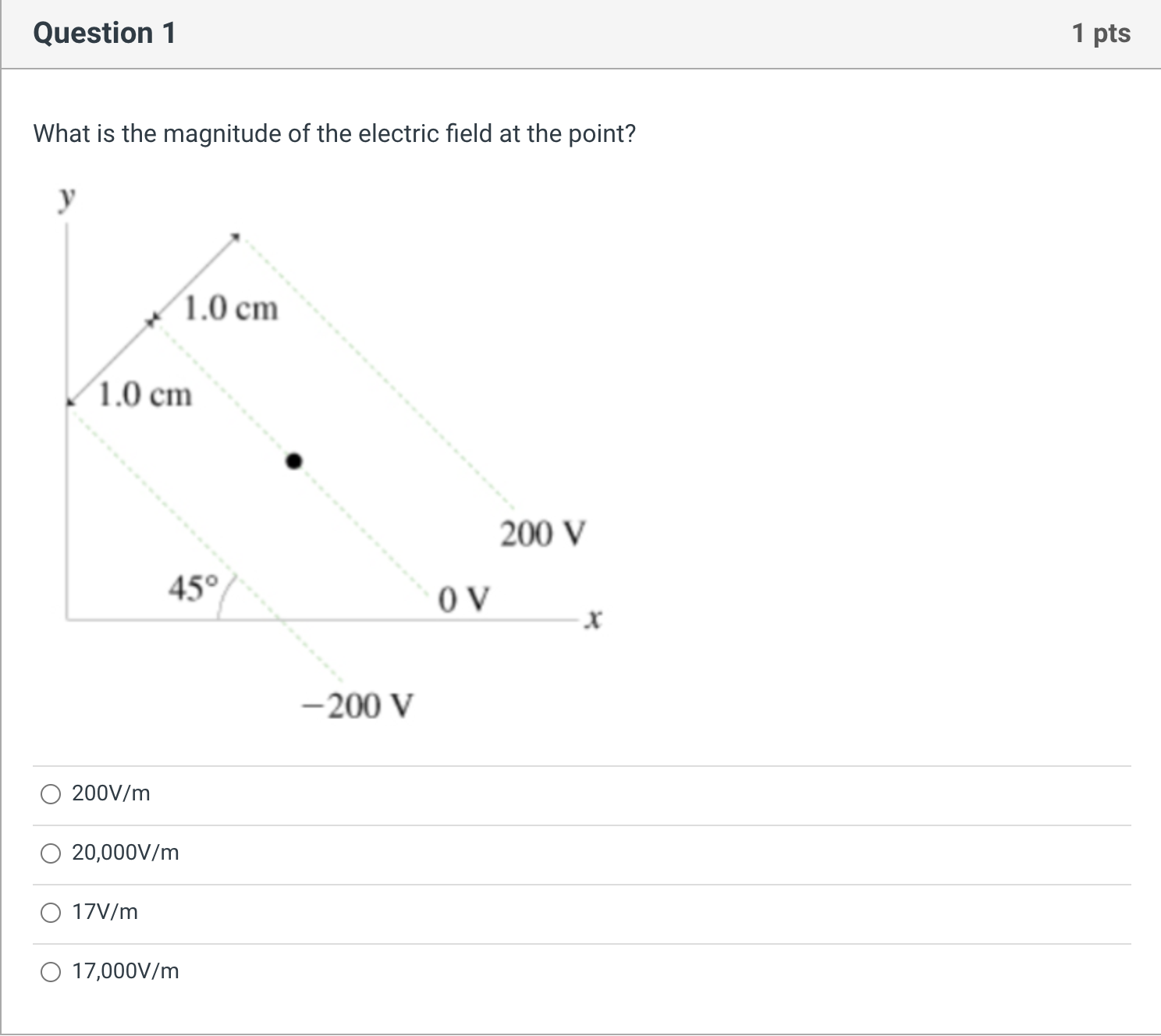 Question 1

1 pts

What is the magnitude of the electric field at the point?

y

1.0 cm

1.0 cm

200 V

45°

0 V

x

−200 V

200V/m

20,000V/m

17V/m

17,000V/m